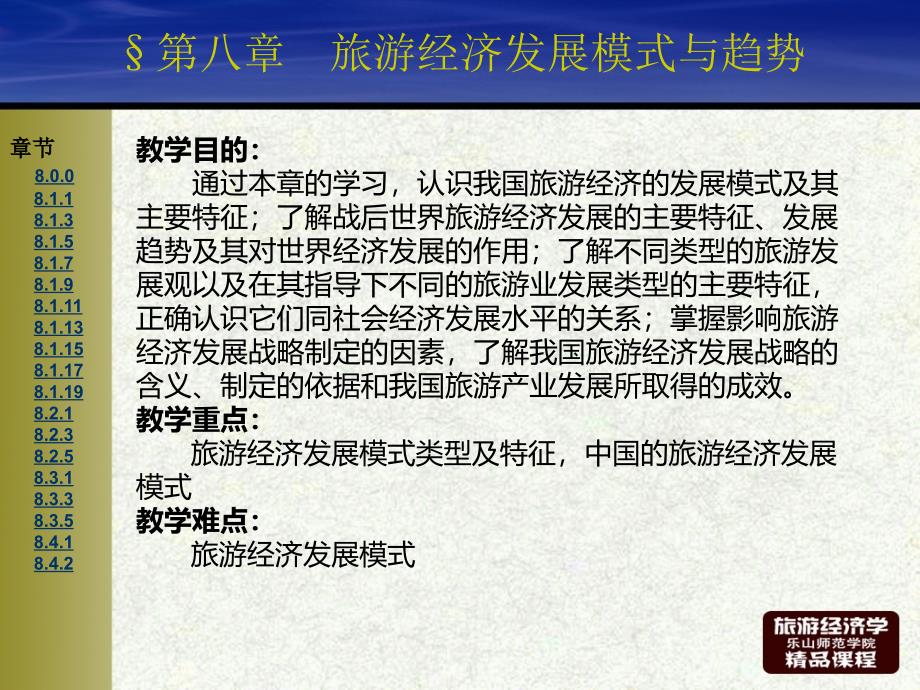 §第八章　旅游经济发展模式与趋势

章节
8.0.0
8.1.1
8.1.3
8.1.5
8.1.7
8.1.9
8.1.11
8.1.13
8.1.15
8.1.17
8.1.19
8.2.1
8.2.3
8.2.5
8.3.1
8.3.3
8.3.5
8.4.1
8.4.2

教学目的:

通过本章的学习，认识我国旅游经济的发展模式及其主要特征；了解战后世界旅游经济发展的主要特征、发展趋势及其对世界经济发展的作用；了解不同类型的旅游发展观以及在其指导下不同的旅游业发展类型的主要特征，正确认识它们同社会经济发展水平的关系；掌握影响旅游经济发展战略制定的因素，了解我国旅游经济发展战略的含义、制定的依据和我国旅游产业发展所取得的成效。

教学重点:

旅游经济发展模式类型及特征，中国的旅游经济发展模式

教学难点:

旅游经济发展模式

旅游经济学
乐山师范学院
精品课程